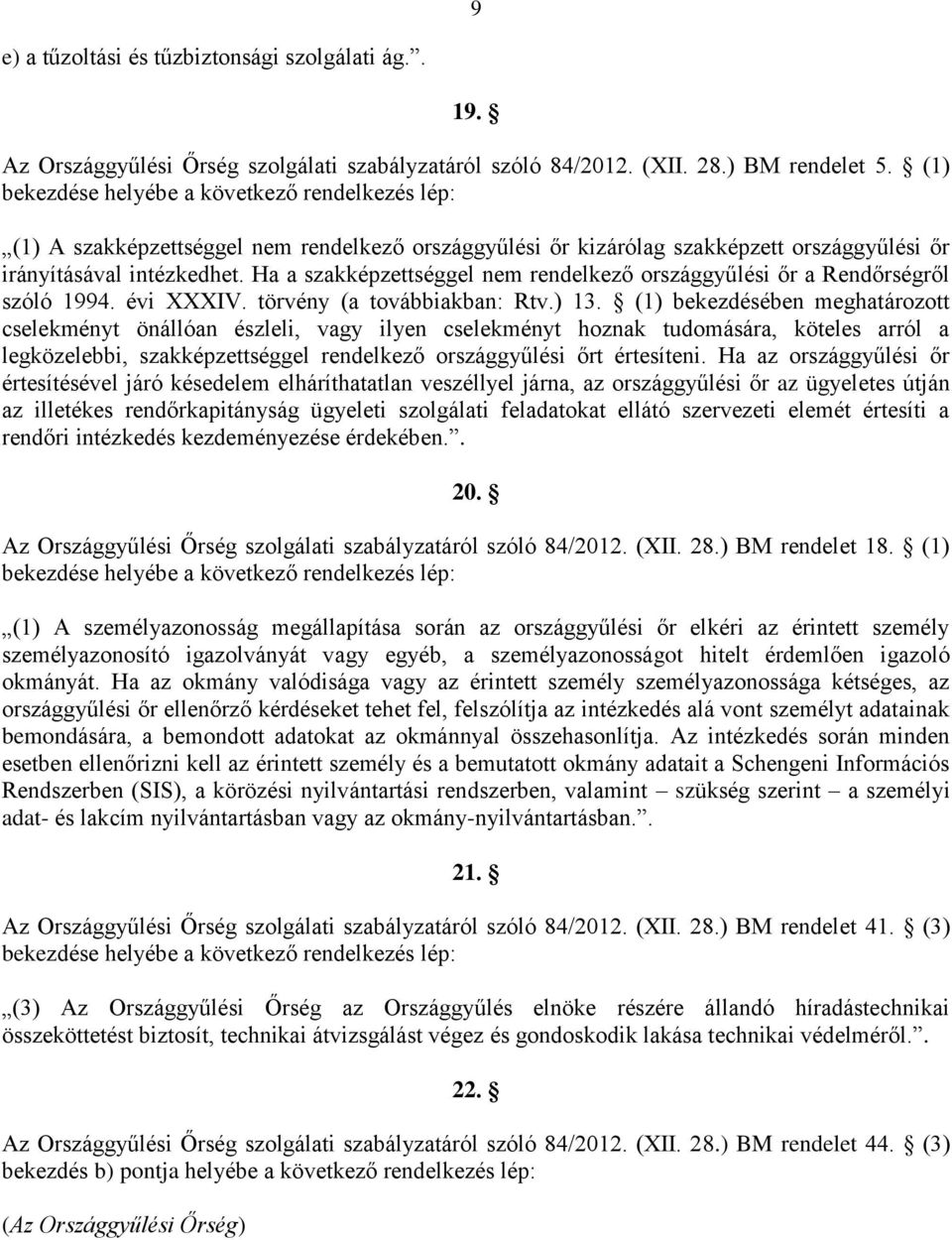 9

e) a tűzoltási és tűzbiztonsági szolgálati ág.”.

19. §

Az Országgyűlési Őrség szolgálati szabályzatáról szóló 84/2012. (XII. 28.) BM rendelet 5. § (1) bekezdése helyébe a következő rendelkezés lép:

„(1) A szakképzettséggel nem rendelkező országgyűlési őr kizárólag szakképzett országgyűlési őr irányításával intézkedhet. Ha a szakképzettséggel nem rendelkező országgyűlési őr a Rendőrségről szóló 1994. évi XXXIV. törvény (a továbbiakban: Rtv.) 13. § (1) bekezdésében meghatározott cselekményt önállóan észleli, vagy ilyen cselekményt hoznak tudomására, köteles arról a legközelebbi, szakképzettséggel rendelkező országgyűlési őrt értesíteni. Ha az országgyűlési őr értesítésével járó késedelem elháríthatatlan veszéllyel járna, az országgyűlési őr az ügyeletes útján az illetékes rendőrkapitányság ügyeleti szolgálati feladatokat ellátó szervezeti elemét értesíti a rendőri intézkedés kezdeményezése érdekében.”.

20. §

Az Országgyűlési Őrség szolgálati szabályzatáról szóló 84/2012. (XII. 28.) BM rendelet 18. § (1) bekezdése helyébe a következő rendelkezés lép:

„(1) A személyazonosság megállapítása során az országgyűlési őr elkéri az érintett személy személyazonosító igazolványát vagy egyéb, a személyazonosságot hitelt érdemlően igazoló okmányát. Ha az okmány valódisága vagy az érintett személy személyazonossága kétséges, az országgyűlési őr ellenőrző kérdéseket tehet fel, felszólítja az intézkedés alá vont személyt adatainak bemondására, a bemondott adatokat az okmánnyal összehasonlítja. Az intézkedés során minden esetben ellenőrizni kell az érintett személy és a bemutatott okmány adatait a Schengeni Információs Rendszerben (SIS), a körözési nyilvántartási rendszerben, valamint – szükség szerint – a személyi adat- és lakcím nyilvántartásban vagy az okmány-nyilvántartásban.”.

21. §

Az Országgyűlési Őrség szolgálati szabályzatáról szóló 84/2012. (XII. 28.) BM rendelet 41. § (3) bekezdése helyébe a következő rendelkezés lép:

„(3) Az Országgyűlési Őrség az Országgyűlés elnöke részére állandó híradástechnikai összeköttetést biztosít, technikai átvizsgálást végez és gondoskodik lakása technikai védelméről.”.

22. §

Az Országgyűlési Őrség szolgálati szabályzatáról szóló 84/2012. (XII. 28.) BM rendelet 44. § (3) bekezdés b) pontja helyébe a következő rendelkezés lép:

(Az Országgyűlési Őrség)